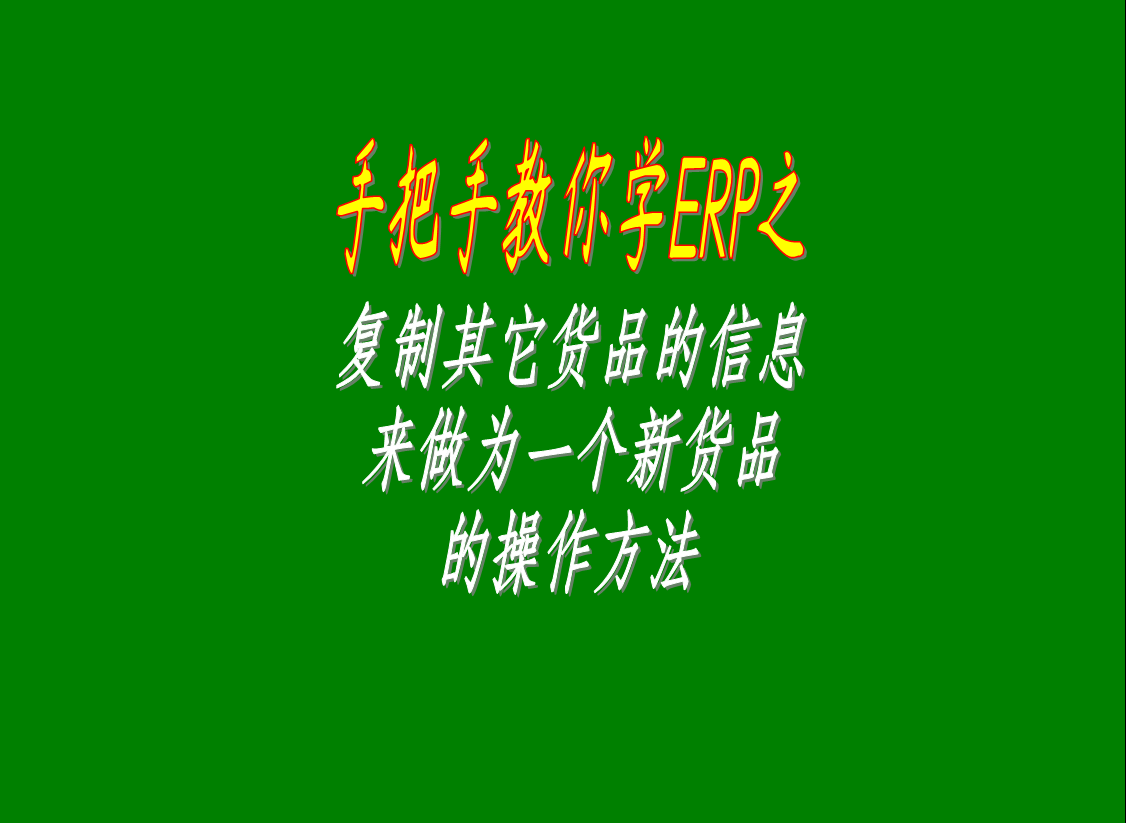 手把手教你学ERP之

复制其它货品的信息
来做为一个新货品
的操作方法